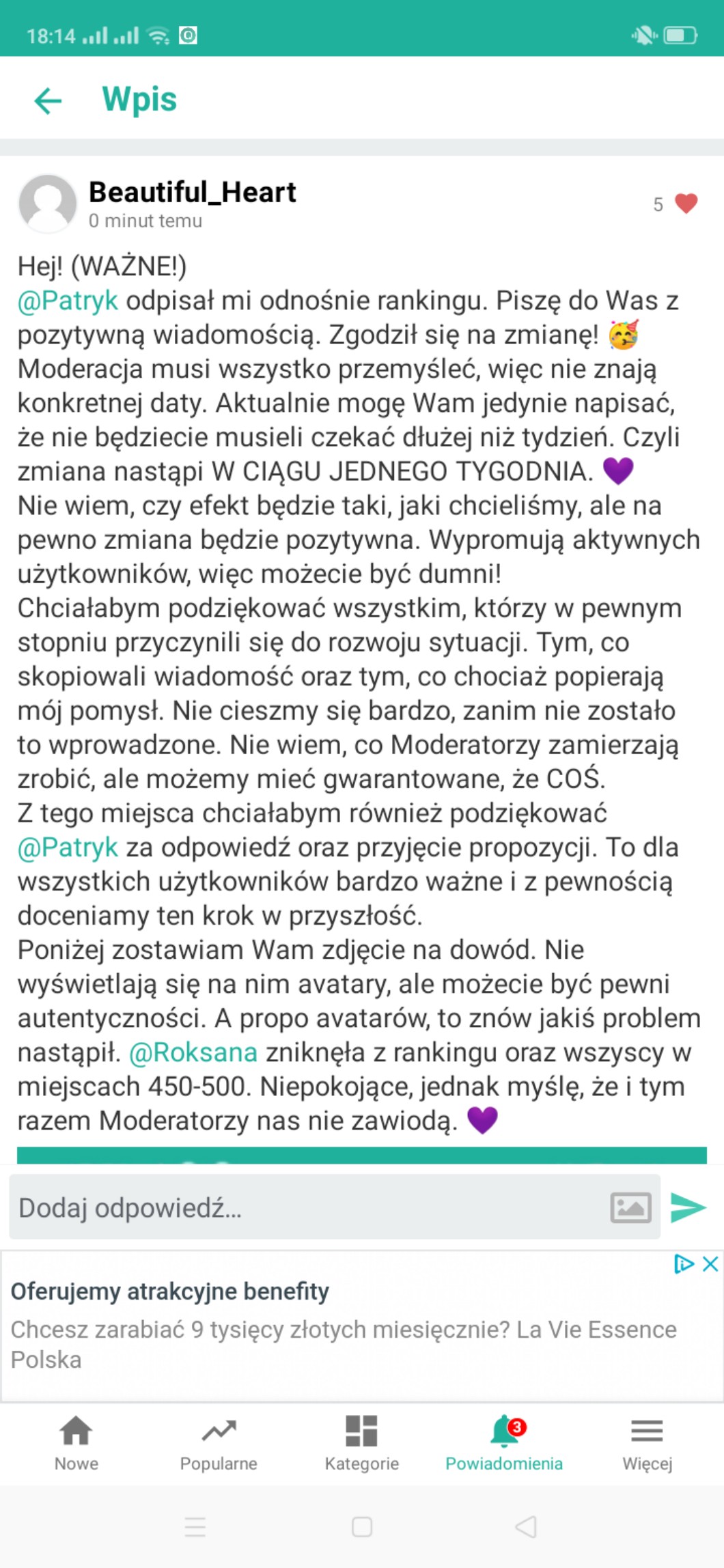 18:14

Wpis

Beautiful_Heart
0 minut temu
5

Hej! (WAŻNE!)
@Patryk odpisał mi odnośnie rankingu. Piszę do Was z pozytywną wiadomością. Zgodził się na zmianę! 🥳
Moderacja musi wszystko przemyśleć, więc nie znają konkretnej daty. Aktualnie mogę Wam jedynie napisać, że nie będziecie musieli czekać dłużej niż tydzień. Czyli zmiana nastąpi W CIĄGU JEDNEGO TYGODNIA. 💜
Nie wiem, czy efekt będzie taki, jaki chcieliśmy, ale na pewno zmiana będzie pozytywna. Wypromują aktywnych użytkowników, więc możecie być dumni!
Chciałabym podziękować wszystkim, którzy w pewnym stopniu przyczynili się do rozwoju sytuacji. Tym, co skopiowali wiadomość oraz tym, co chociaż popierają mój pomysł. Nie cieszmy się bardzo, zanim nie zostało to wprowadzone. Nie wiem, co Moderatorzy zamierzają zrobić, ale możemy mieć gwarantowane, że COŚ.
Z tego miejsca chciałabym również podziękować @Patryk za odpowiedź oraz przyjęcie propozycji. To dla wszystkich użytkowników bardzo ważne i z pewnością doceniamy ten krok w przyszłość.
Poniżej zostawiam Wam zdjęcie na dowód. Nie wyświetlają się na nim avatary, ale możecie być pewni autentyczności. A propo avatarów, to znów jakiś problem nastąpił. @Roksana zniknęła z rankingu oraz wszyscy w miejscach 450-500. Niepokojące, jednak myślę, że i tym razem Moderatorzy nas nie zawiodą. 💜

Dodaj odpowiedź...

Oferujemy atrakcyjne benefity
Chcesz zarabiać 9 tysięcy złotych miesięcznie? La Vie Essence Polska

Nowe
Popularne
Kategorie
3
Powiadomienia
Więcej